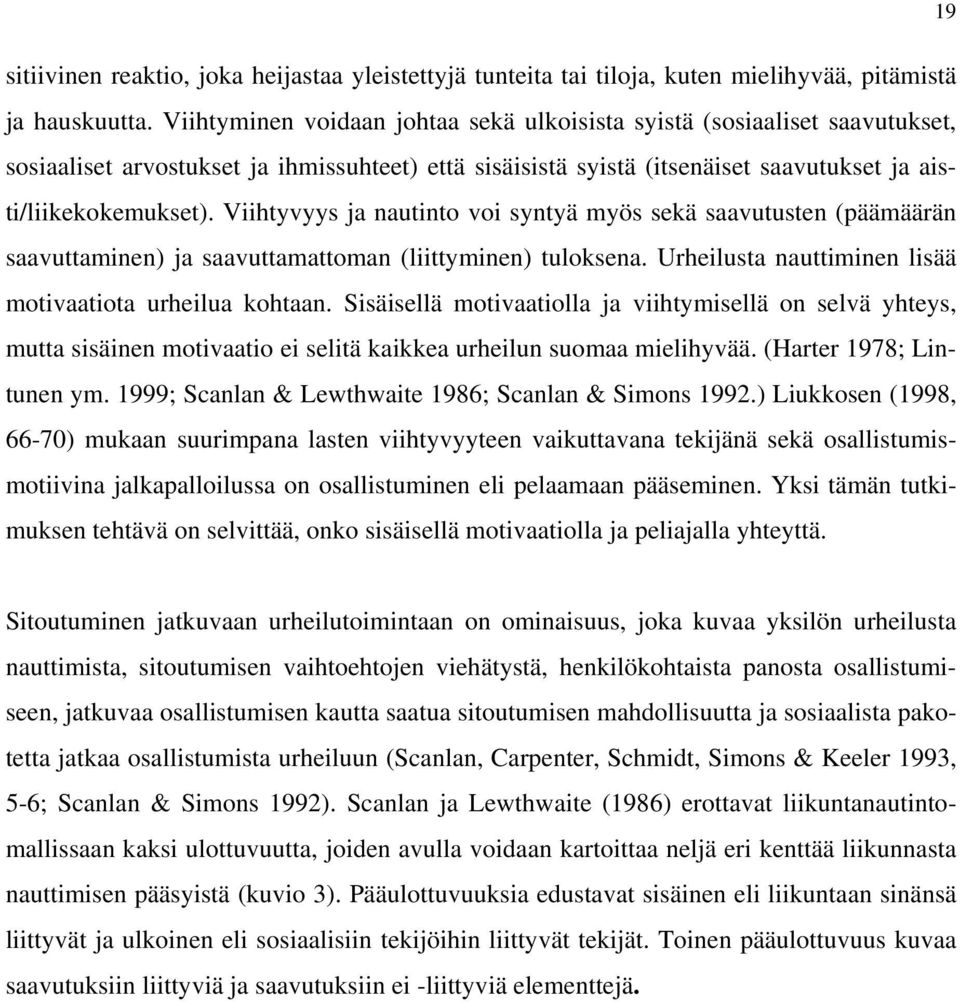 19

sitiivinen reaktio, joka heijastaa yleistettyjä tunteita tai tiloja, kuten mielihyvää, pitämistä ja hauskuutta. Viihtyminen voidaan johtaa sekä ulkoisista syistä (sosiaaliset saavutukset, sosiaaliset arvostukset ja ihmissuhteet) että sisäisistä syistä (itsenäiset saavutukset ja aisti/liikekokemukset). Viihtyvyys ja nautinto voi syntyä myös sekä saavutusten (päämäärän saavuttaminen) ja saavuttamattoman (liittyminen) tuloksena. Urheilusta nauttiminen lisää motivaatiota urheilua kohtaan. Sisäisellä motivaatiolla ja viihtymisellä on selvä yhteys, mutta sisäinen motivaatio ei selitä kaikkea urheilun suomaa mielihyvää. (Harter 1978; Lintunen ym. 1999; Scanlan & Lewthwaite 1986; Scanlan & Simons 1992.) Liukkosen (1998, 66-70) mukaan suurimpana lasten viihtyvyyteen vaikuttavana tekijänä sekä osallistumismotiivina jalkapalloilussa on osallistuminen eli pelaamaan pääseminen. Yksi tämän tutkimuksen tehtävä on selvittää, onko sisäisellä motivaatiolla ja peliajalla yhteyttä.

Sitoutuminen jatkuvaan urheilutoimintaan on ominaisuus, joka kuvaa yksilön urheilusta nauttimista, sitoutumisen vaihtoehtojen viehätystä, henkilökohtaista panosta osallistumiseen, jatkuvaa osallistumisen kautta saatua sitoutumisen mahdollisuutta ja sosiaalista pakotetta jatkaa osallistumista urheiluun (Scanlan, Carpenter, Schmidt, Simons & Keeler 1993, 5-6; Scanlan & Simons 1992). Scanlan ja Lewthwaite (1986) erottavat liikuntanautintomallissaan kaksi ulottuvuutta, joiden avulla voidaan kartoittaa neljä eri kenttää liikunnasta nauttimisen pääsyistä (kuvio 3). Pääulottuvuuksia edustavat sisäinen eli liikuntaan sinänsä liittyvät ja ulkoinen eli sosiaalisiin tekijöihin liittyvät tekijät. Toinen pääulottuvuus kuvaa saavutuksiin liittyviä ja saavutuksiin ei -liittyviä elementtejä.